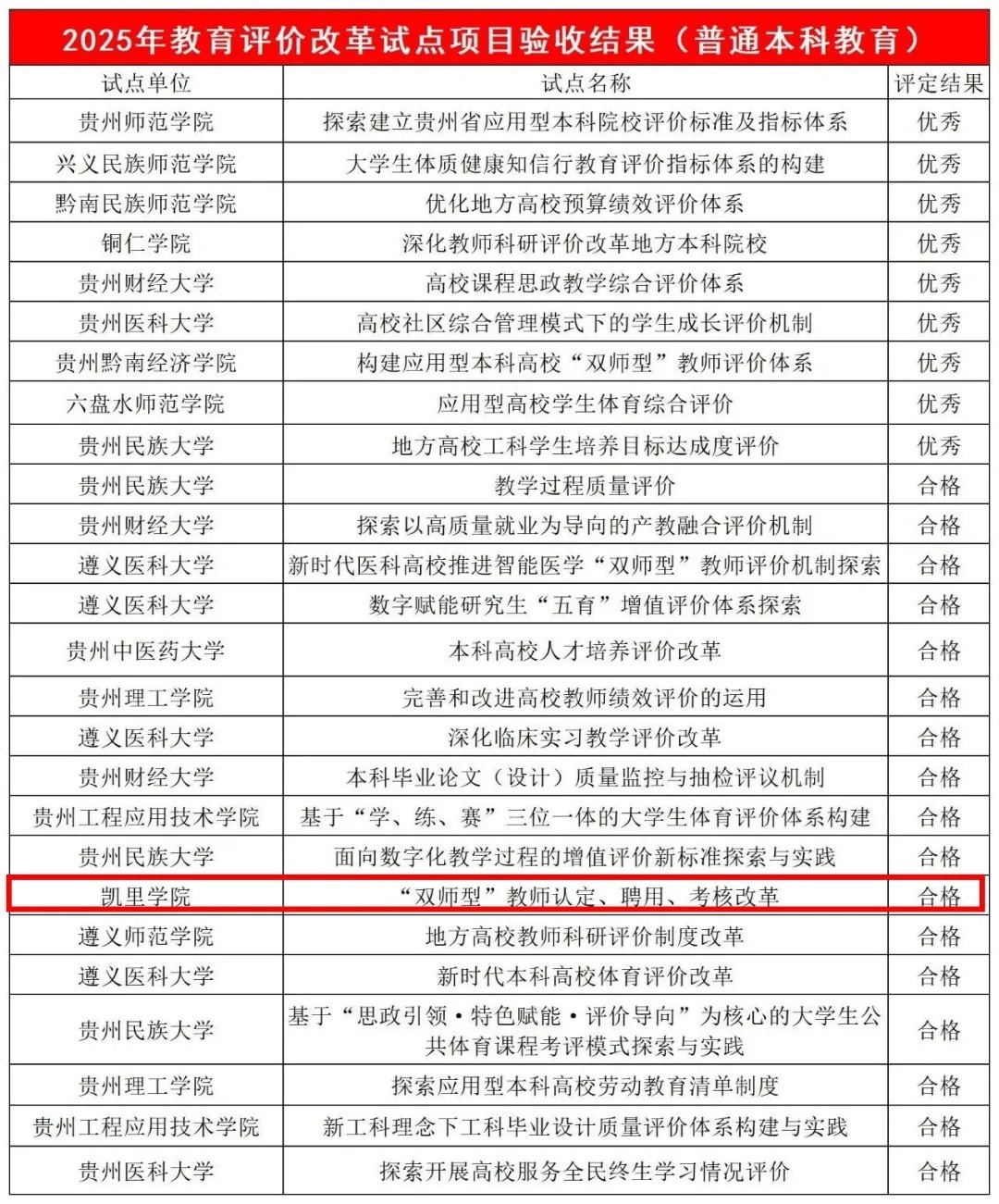 2025年教育评价改革试点项目验收结果（普通本科教育）

| 试点单位 | 试点名称 | 评定结果 |
|---|---|---|
| 贵州师范学院 | 探索建立贵州省应用型本科院校评价标准及指标体系 | 优秀 |
| 兴义民族师范学院 | 大学生体质健康知信行教育评价指标体系的构建 | 优秀 |
| 黔南民族师范学院 | 优化地方高校预算绩效评价体系 | 优秀 |
| 铜仁学院 | 深化教师科研评价改革地方本科院校 | 优秀 |
| 贵州财经大学 | 高校课程思政教学综合评价体系 | 优秀 |
| 贵州医科大学 | 高校社区综合管理模式下的学生成长评价机制 | 优秀 |
| 贵州黔南经济学院 | 构建应用型本科高校“双师型”教师评价体系 | 优秀 |
| 六盘水师范学院 | 应用型高校学生体育综合评价 | 优秀 |
| 贵州民族大学 | 地方高校工科学生培养目标达成度评价 | 优秀 |
| 贵州民族大学 | 教学过程质量评价 | 合格 |
| 贵州财经大学 | 探索以高质量就业为导向的产教融合评价机制 | 合格 |
| 遵义医科大学 | 新时代医科高校推进智能医学“双师型”教师评价机制探索 | 合格 |
| 遵义医科大学 | 数字赋能研究生“五育”增值评价体系探索 | 合格 |
| 贵州中医药大学 | 本科高校人才培养评价改革 | 合格 |
| 贵州理工学院 | 完善和改进高校教师绩效评价的运用 | 合格 |
| 遵义医科大学 | 深化临床实习教学评价改革 | 合格 |
| 贵州财经大学 | 本科毕业论文（设计）质量监控与抽检评议机制 | 合格 |
| 贵州工程应用技术学院 | 基于“学、练、赛”三位一体的大学生体育评价体系构建 | 合格 |
| 贵州民族大学 | 面向数字化教学过程的增值评价新标准探索与实践 | 合格 |
| 凯里学院 | “双师型”教师认定、聘用、考核改革 | 合格 |
| 遵义师范学院 | 地方高校教师科研评价制度改革 | 合格 |
| 遵义医科大学 | 新时代本科高校体育评价改革 | 合格 |
| 贵州民族大学 | 基于“思政引领·特色赋能·评价导向”为核心的大学生公共体育课程考评模式探索与实践 | 合格 |
| 贵州理工学院 | 探索应用型本科高校劳动教育清单制度 | 合格 |
| 贵州工程应用技术学院 | 新工科理念下工科毕业设计质量评价体系构建与实践 | 合格 |
| 贵州医科大学 | 探索开展高校服务全民终生学习情况评价 | 合格 |